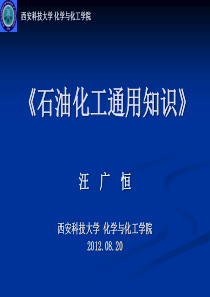 西安科技大学 化学与化工学院

《石油化工通用知识》

汪 广 恒

西安科技大学 化学与化工学院
2012.08.20